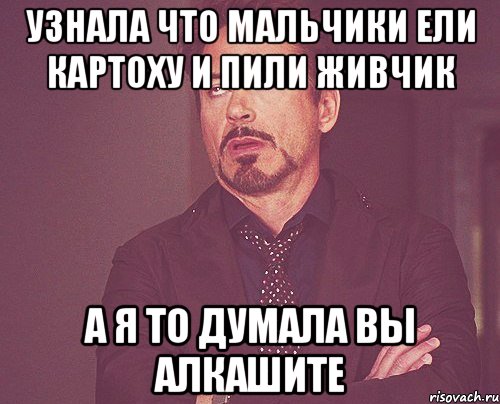 УЗНАЛА ЧТО МАЛЬЧИКИ ЕЛИ КАРТОХУ И ПИЛИ ЖИВЧИК

А Я ТО ДУМАЛА ВЫ АЛКАШИТЕ

risovach.ru